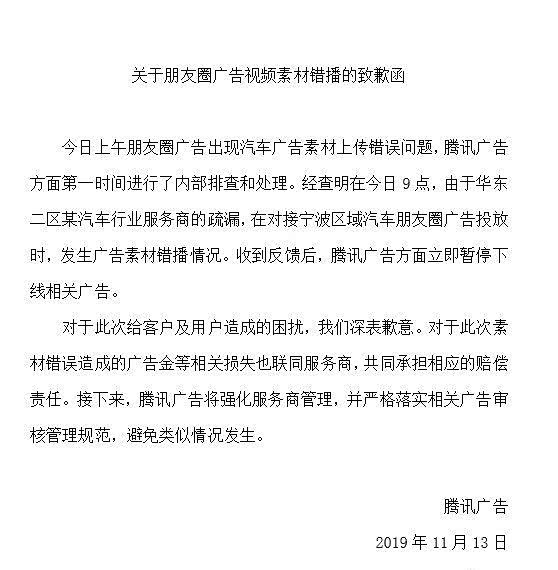 关于朋友圈广告视频素材错播的致歉函

今日上午朋友圈广告出现汽车广告素材上传错误问题，腾讯广告方面第一时间进行了内部排查和处理。经查明在今日 9 点，由于华东二区某汽车行业服务商的疏漏，在对接宁波区域汽车朋友圈广告投放时，发生广告素材错播情况。收到反馈后，腾讯广告方面立即暂停下线相关广告。

对于此次给客户及用户造成的困扰，我们深表歉意。对于此次素材错误造成的广告金等相关损失也联同服务商，共同承担相应的赔偿责任。接下来，腾讯广告将强化服务商管理，并严格落实相关广告审核管理规范，避免类似情况发生。

腾讯广告

2019 年 11 月 13 日